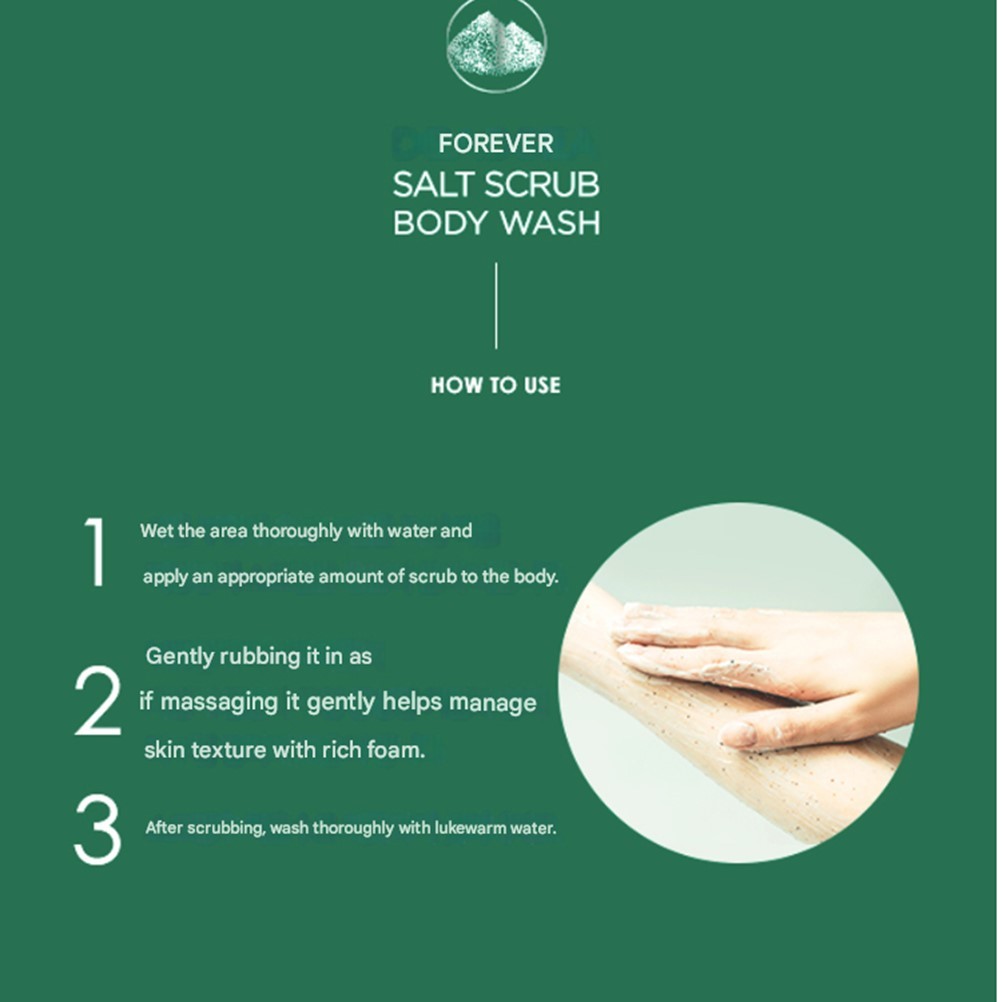 FOREVER
SALT SCRUB
BODY WASH

HOW TO USE

1 Wet the area thoroughly with water and apply an appropriate amount of scrub to the body.

2 Gently rubbing it in as if massaging it gently helps manage skin texture with rich foam.

3 After scrubbing, wash thoroughly with lukewarm water.